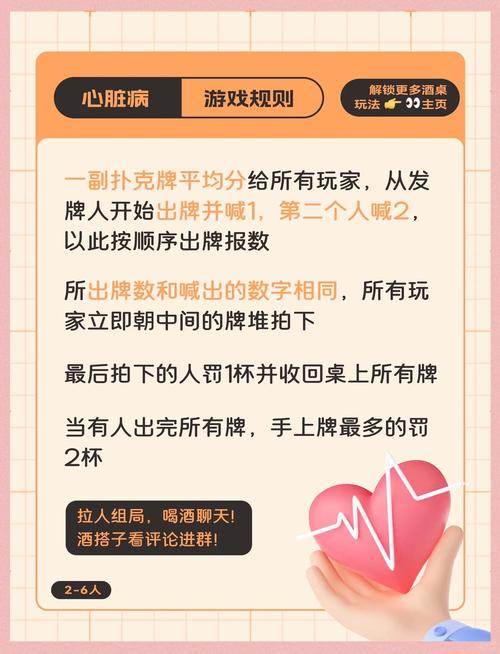 心脏病 游戏规则

解锁更多酒桌玩法 👉 👀主页

一副扑克牌平均分给所有玩家，从发牌人开始出牌并喊1，第二个人喊2，以此按顺序出牌报数

所出牌数和喊出的数字相同，所有玩家立即朝中间的牌堆拍下

最后拍下的人罚1杯并收回桌上所有牌

当有人出完所有牌，手上牌最多的罚2杯

拉人组局，喝酒聊天！
酒搭子看评论进群！

2-6人